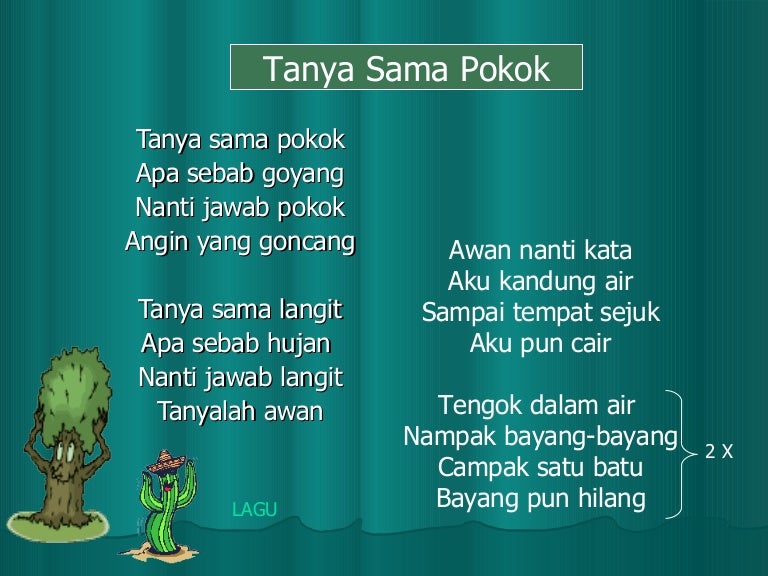 Tanya Sama Pokok

Tanya sama pokok
Apa sebab goyang
Nanti jawab pokok
Angin yang goncang

Tanya sama langit
Apa sebab hujan
Nanti jawab langit
Tanyalah awan

LAGU

Awan nanti kata
Aku kandung air
Sampai tempat sejuk
Aku pun cair

Tengok dalam air
Nampak bayang-bayang
Campak satu batu
Bayang pun hilang

2 X